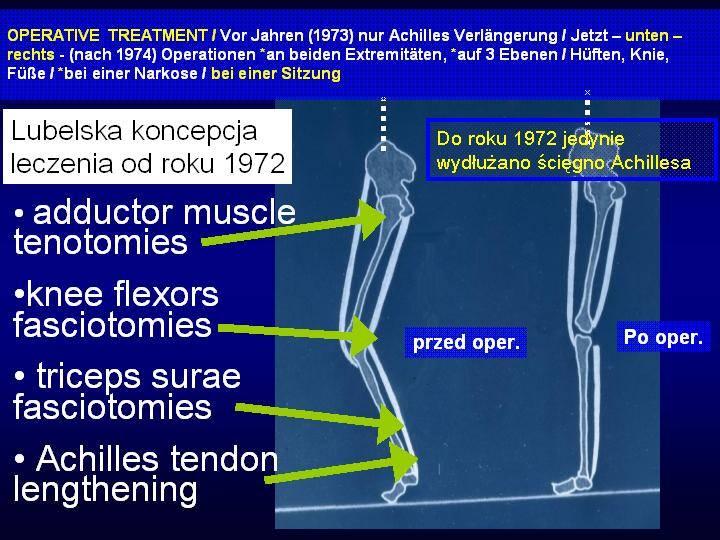 OPERATIVE TREATMENT / Vor Jahren (1973) nur Achilles Verlängerung / Jetzt – unten – rechts - (nach 1974) Operationen *an beiden Extremitäten, *auf 3 Ebenen / Hüften, Knie, Füße / *bei einer Narkose / bei einer Sitzung

Lubelska koncepcja leczenia od roku 1972

Do roku 1972 jedynie wydłużano ścięgno Achillesa

• adductor muscle tenotomies

•knee flexors fasciotomies

• triceps surae fasciotomies

• Achilles tendon lengthening

przed oper.

Po oper.